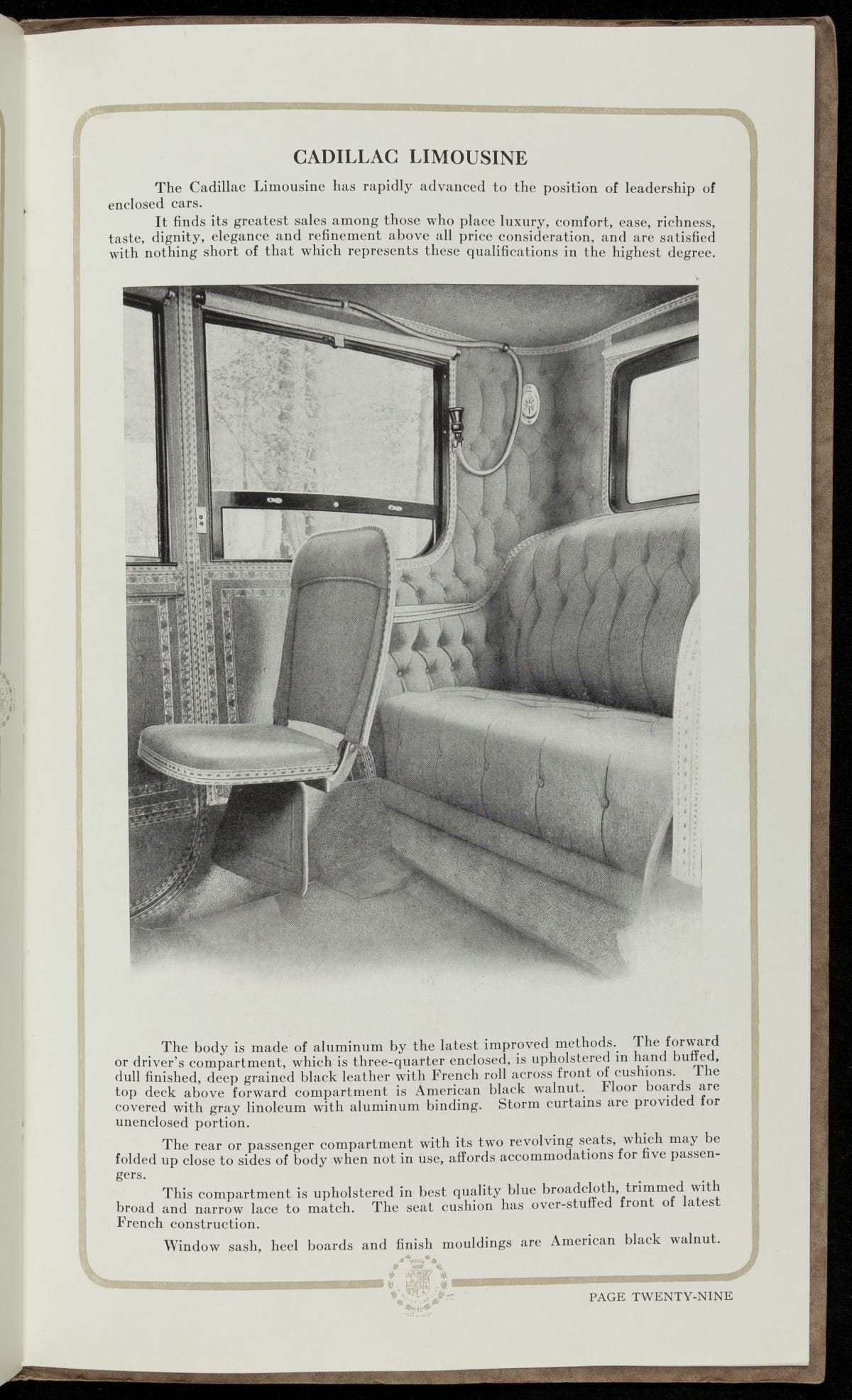 CADILLAC LIMOUSINE

The Cadillac Limousine has rapidly advanced to the position of leadership of enclosed cars.

It finds its greatest sales among those who place luxury, comfort, ease, richness, taste, dignity, elegance and refinement above all price consideration, and are satisfied with nothing short of that which represents these qualifications in the highest degree.

The body is made of aluminum by the latest improved methods. The forward or driver's compartment, which is three-quarter enclosed, is upholstered in hand buffed, dull finished, deep grained black leather with French roll across front of cushions. The top deck above forward compartment is American black walnut. Floor boards are covered with gray linoleum with aluminum binding. Storm curtains are provided for unenclosed portion.

The rear or passenger compartment with its two revolving seats, which may be folded up close to sides of body when not in use, affords accommodations for five passengers.

This compartment is upholstered in best quality blue broadcloth, trimmed with broad and narrow lace to match. The seat cushion has over-stuffed front of latest French construction.

Window sash, heel boards and finish mouldings are American black walnut.

PAGE TWENTY-NINE